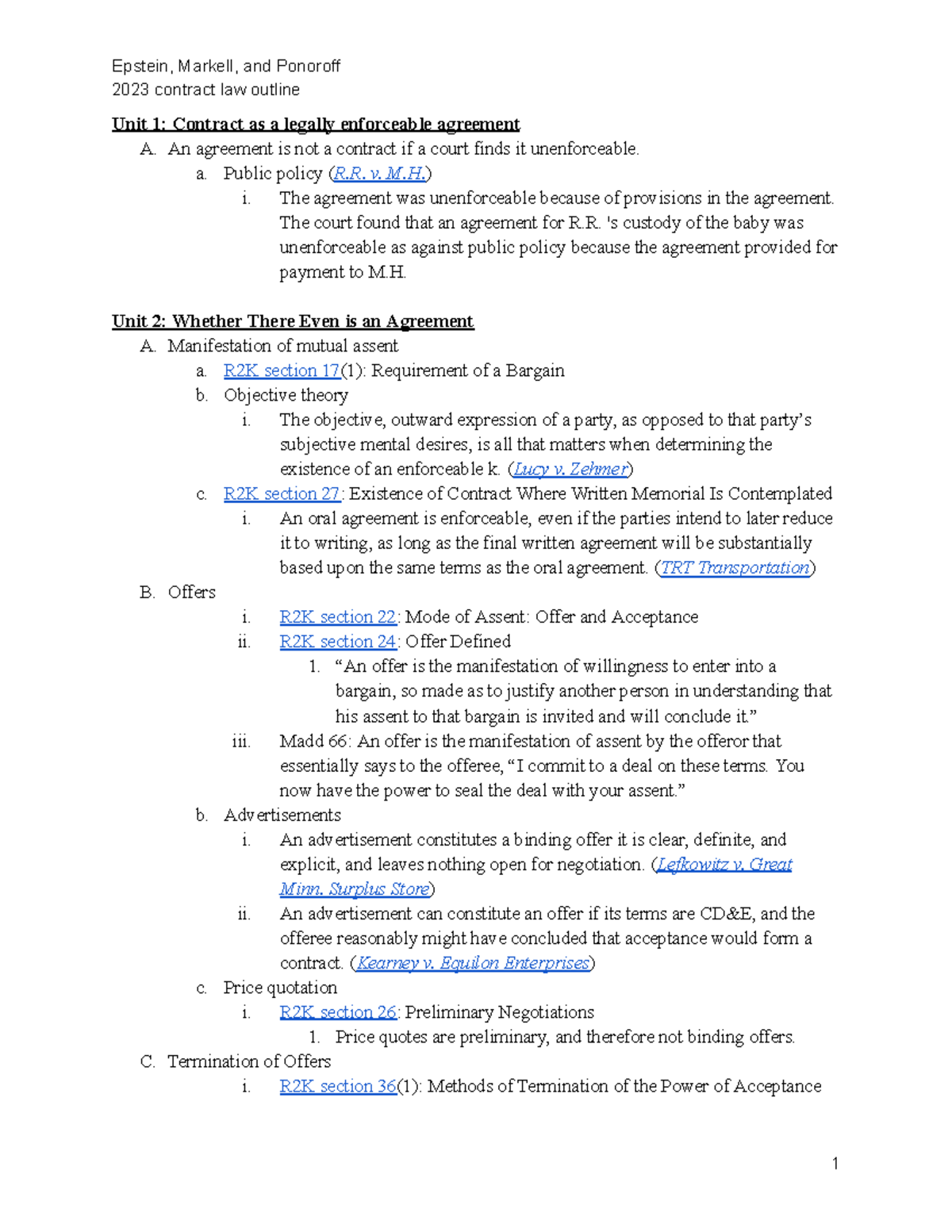 Epstein, Markell, and Ponoroff
2023 contract law outline

Unit 1: Contract as a legally enforceable agreement

A. An agreement is not a contract if a court finds it unenforceable.
a. Public policy (R.R. v. M.H.)
i. The agreement was unenforceable because of provisions in the agreement. The court found that an agreement for R.R. 's custody of the baby was unenforceable as against public policy because the agreement provided for payment to M.H.

Unit 2: Whether There Even is an Agreement

A. Manifestation of mutual assent
a. R2K section 17(1): Requirement of a Bargain
b. Objective theory
i. The objective, outward expression of a party, as opposed to that party's subjective mental desires, is all that matters when determining the existence of an enforceable k. (Lucy v. Zehmer)
c. R2K section 27: Existence of Contract Where Written Memorial Is Contemplated
i. An oral agreement is enforceable, even if the parties intend to later reduce it to writing, as long as the final written agreement will be substantially based upon the same terms as the oral agreement. (TRT Transportation)
B. Offers
i. R2K section 22: Mode of Assent: Offer and Acceptance
ii. R2K section 24: Offer Defined
1. "An offer is the manifestation of willingness to enter into a bargain, so made as to justify another person in understanding that his assent to that bargain is invited and will conclude it."
iii. Madd 66: An offer is the manifestation of assent by the offeror that essentially says to the offeree, "I commit to a deal on these terms. You now have the power to seal the deal with your assent."
b. Advertisements
i. An advertisement constitutes a binding offer it is clear, definite, and explicit, and leaves nothing open for negotiation. (Lefkowitz v. Great Minn. Surplus Store)
ii. An advertisement can constitute an offer if its terms are CD&E, and the offeree reasonably might have concluded that acceptance would form a contract. (Kearney v. Equilon Enterprises)
c. Price quotation
i. R2K section 26: Preliminary Negotiations
1. Price quotes are preliminary, and therefore not binding offers.
C. Termination of Offers
i. R2K section 36(1): Methods of Termination of the Power of Acceptance

1